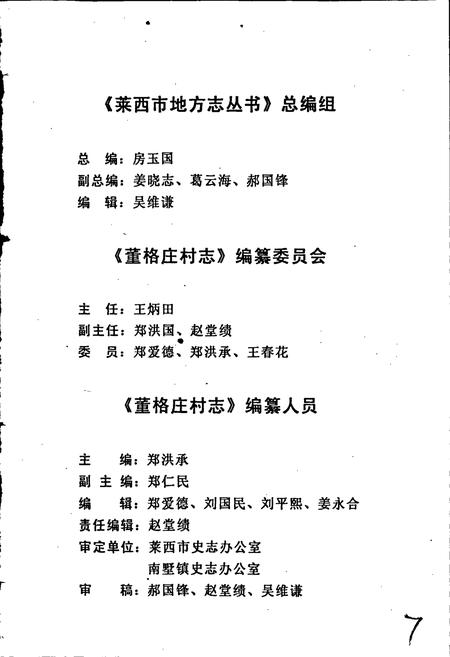 《莱西市地方志丛书》总编组

总　编：房玉国
副总编：姜晓志、葛云海、郝国锋
编　辑：吴维谦

《董格庄村志》编纂委员会

主　任：王炳田
副主任：郑洪国、赵堂绩
委　员：郑爱德、郑洪承、王春花

《董格庄村志》编纂人员

主　　编：郑洪承
副 主 编：郑仁民
编　　辑：郑爱德、刘国民、刘平熙、姜永合
责任编辑：赵堂绩
审定单位：莱西市史志办公室
南墅镇史志办公室
审　　稿：郝国锋、赵堂绩、吴维谦

7